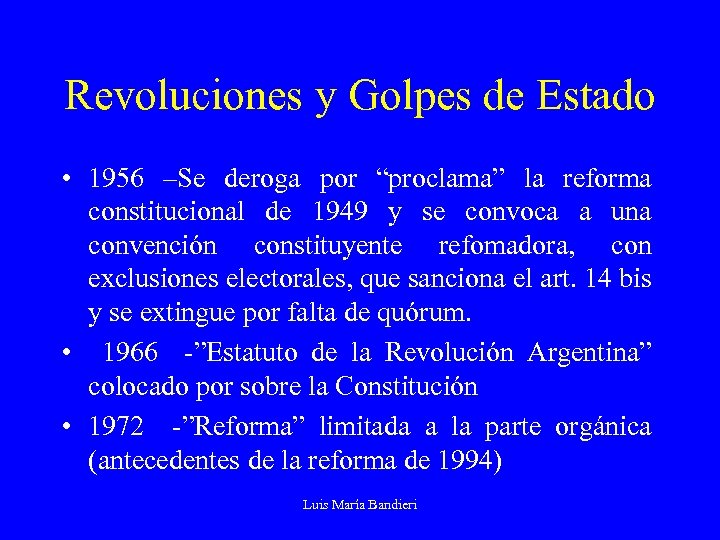 Revoluciones y Golpes de Estado

• 1956 –Se deroga por “proclama” la reforma constitucional de 1949 y se convoca a una convención constituyente refomadora, con exclusiones electorales, que sanciona el art. 14 bis y se extingue por falta de quórum.

• 1966 -”Estatuto de la Revolución Argentina” colocado por sobre la Constitución

• 1972 -”Reforma” limitada a la parte orgánica (antecedentes de la reforma de 1994)

Luis María Bandieri